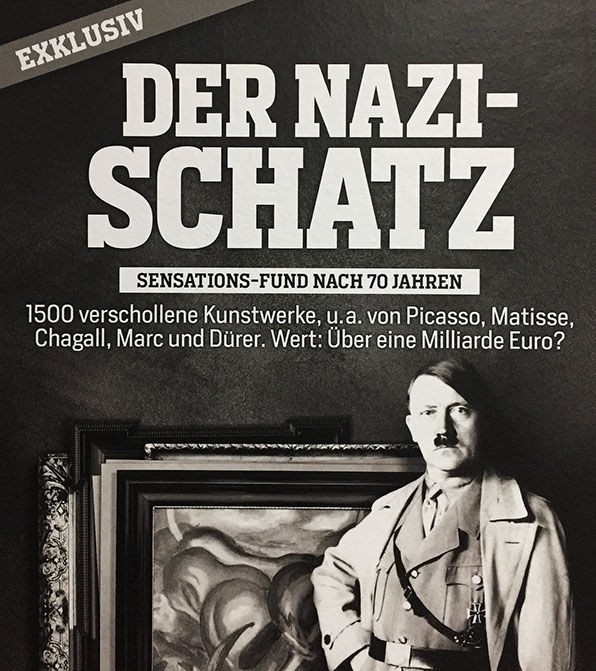 EXKLUSIV

DER NAZI-SCHATZ

SENSATIONS-FUND NACH 70 JAHREN

1500 verschollene Kunstwerke, u.a. von Picasso, Matisse, Chagall, Marc und Dürer. Wert: Über eine Milliarde Euro?